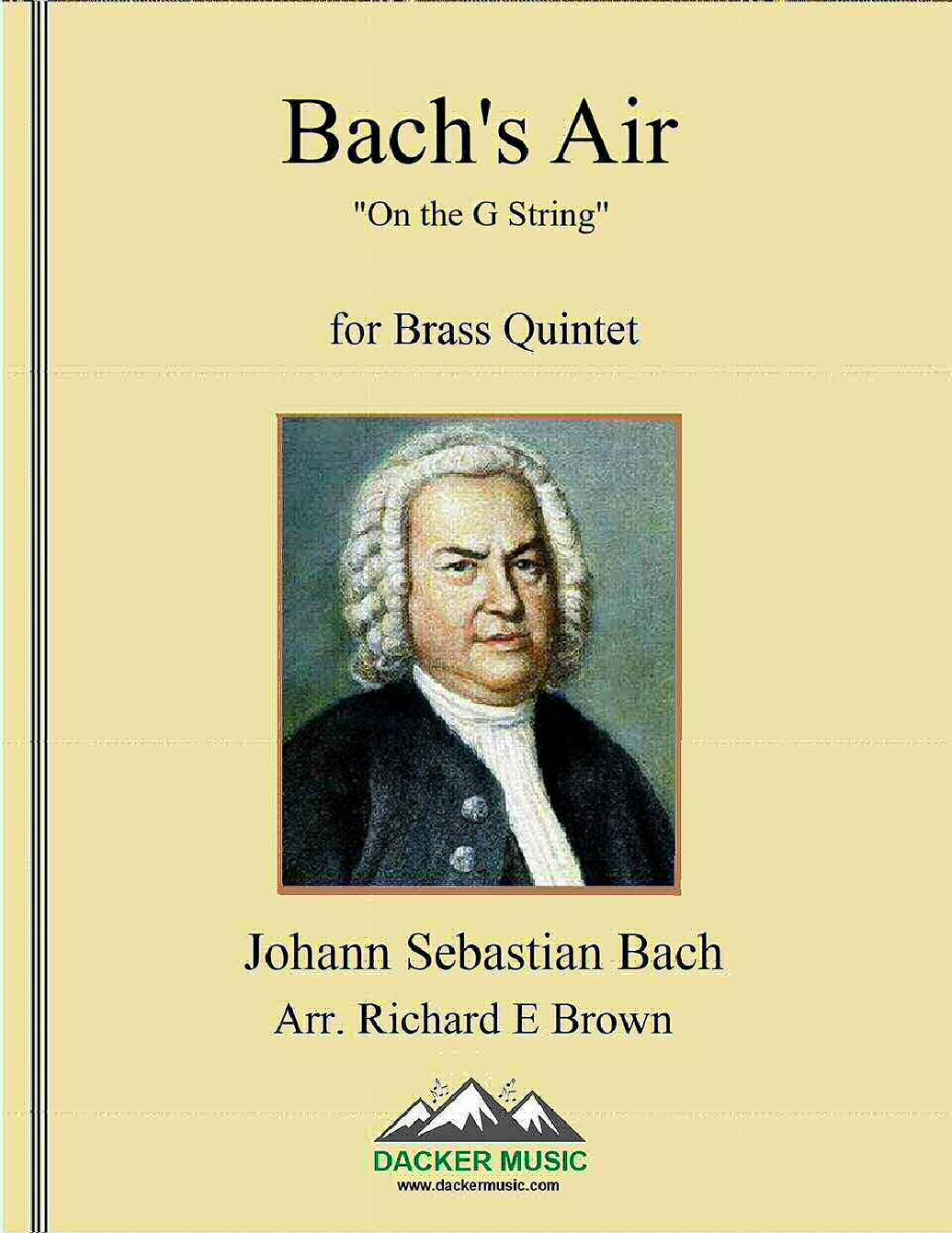 Bach's Air

"On the G String"

for Brass Quintet

Johann Sebastian Bach

Arr. Richard E Brown

DACKER MUSIC
www.dackermusic.com